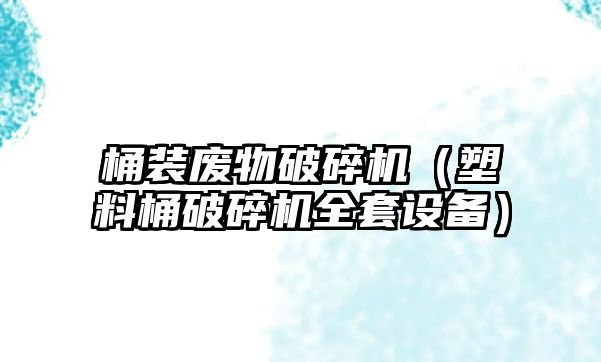 桶装废物破碎机（塑料桶破碎机全套设备）